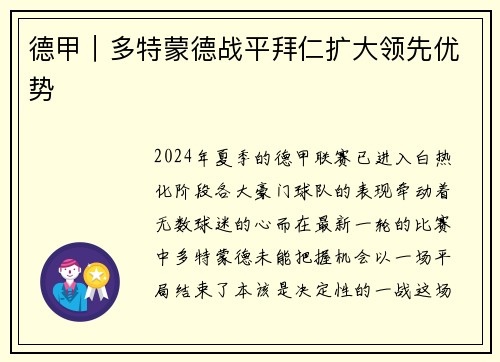 德甲｜多特蒙德战平拜仁扩大领先优势

2024年夏季的德甲联赛已进入白热化阶段各大豪门球队的表现牵动着无数球迷的心而在最新一轮的比赛中多特蒙德未能把握机会以一场平局结束了本该是决定性的一战这场